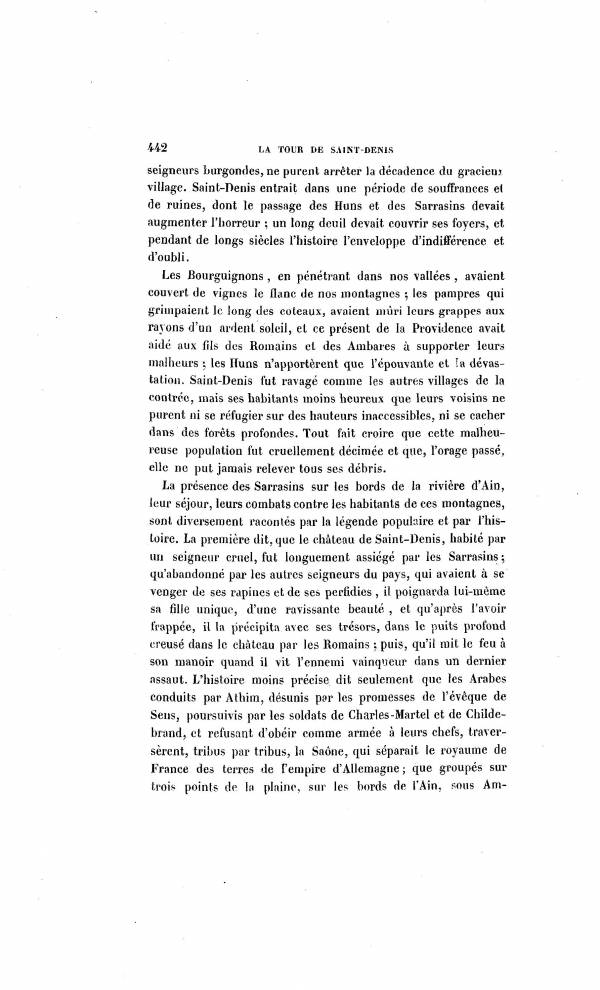 442 LA TOUR DE SAINT-DENIS

seigneurs burgondes, ne purent arrêter la décadence du gracieux village. Saint-Denis entrait dans une période de souffrances et de ruines, dont le passage des Huns et des Sarrasins devait augmenter l'horreur ; un long deuil devait couvrir ses foyers, et pendant de longs siècles l'histoire l'enveloppe d'indifférence et d'oubli.

Les Bourguignons, en pénétrant dans nos vallées, avaient couvert de vignes le flanc de nos montagnes ; les pampres qui grimpaient le long des coteaux, avaient mûri leurs grappes aux rayons d'un ardent soleil, et ce présent de la Providence avait aidé aux fils des Romains et des Ambares à supporter leurs malheurs ; les Huns n'apportèrent que l'épouvante et la dévastation. Saint-Denis fut ravagé comme les autres villages de la contrée, mais ses habitants moins heureux que leurs voisins ne purent ni se réfugier sur des hauteurs inaccessibles, ni se cacher dans des forêts profondes. Tout fait croire que cette malheureuse population fut cruellement décimée et que, l'orage passé, elle ne put jamais relever tous ses débris.

La présence des Sarrasins sur les bords de la rivière d'Ain, leur séjour, leurs combats contre les habitants de ces montagnes, sont diversement racontés par la légende populaire et par l'histoire. La première dit, que le château de Saint-Denis, habité par un seigneur cruel, fut longuement assiégé par les Sarrasins ; qu'abandonné par les autres seigneurs du pays, qui avaient à se venger de ses rapines et de ses perfidies, il poignarda lui-même sa fille unique, d'une ravissante beauté, et qu'après l'avoir frappée, il la précipita avec ses trésors, dans le puits profond creusé dans le château par les Romains ; puis, qu'il mit le feu à son manoir quand il vit l'ennemi vainqueur dans un dernier assaut. L'histoire moins précise dit seulement que les Arabes conduits par Athim, désunis par les promesses de l'évêque de Sens, poursuivis par les soldats de Charles-Martel et de Childebrand, et refusant d'obéir comme armée à leurs chefs, traversèrent, tribus par tribus, la Saône, qui séparait le royaume de France des terres de l'empire d'Allemagne ; que groupés sur trois points de la plaine, sur les bords de l'Ain, sous Am-